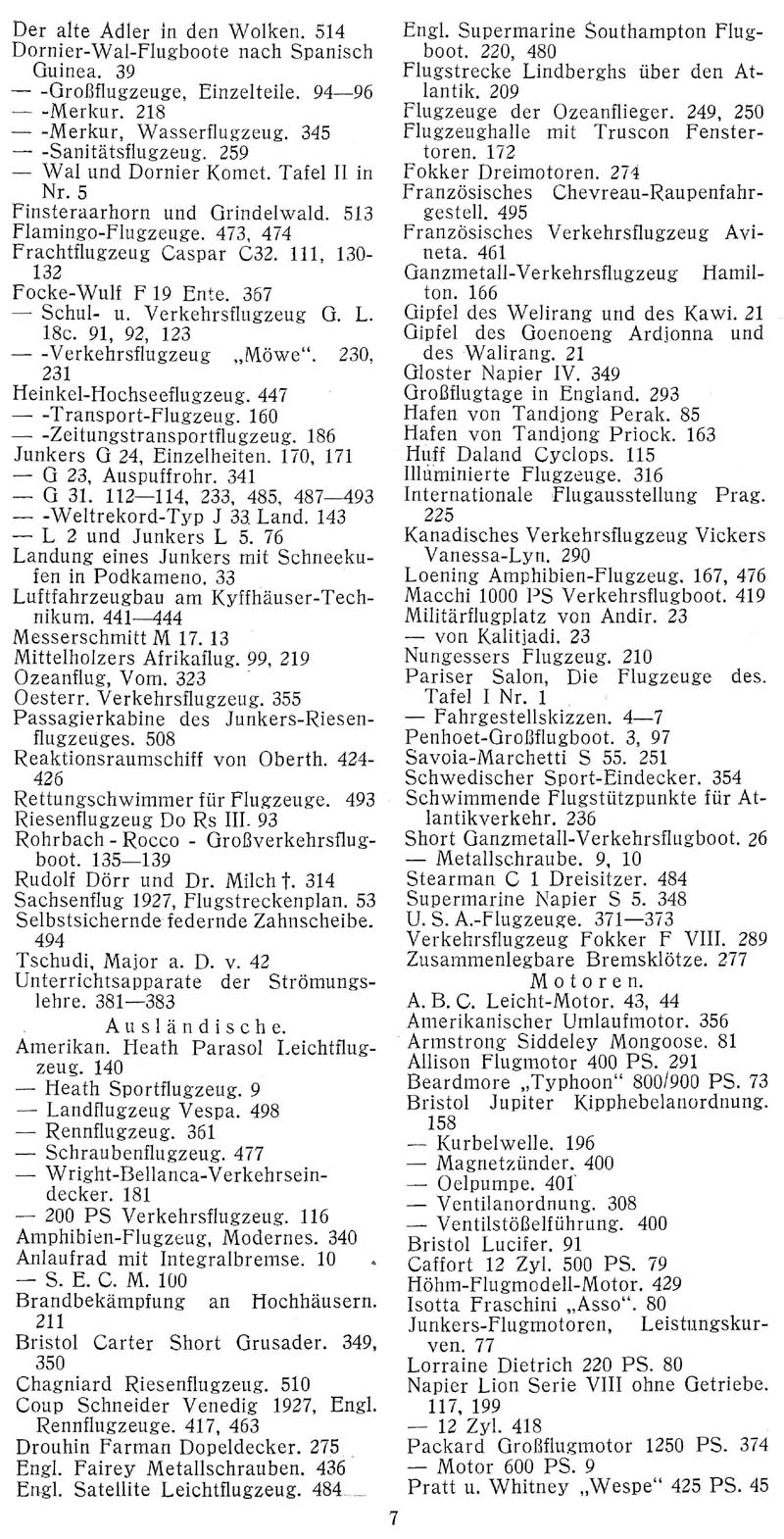 Der alte Adler in den Wolken. 514
Dornier-Wal-Flugboote nach Spanisch Guinea. 39
— -Großflugzeuge, Einzelteile. 94—96
— -Merkur. 218
— -Merkur, Wasserflugzeug. 345
— -Sanitätsflugzeug. 259
— Wal und Dornier Komet. Tafel II in Nr. 5
Finsteraarhorn und Grindelwald. 513
Flamingo-Flugzeuge. 473, 474
Frachtflugzeug Caspar C32. 111, 130-132
Focke-Wulf F 19 Ente. 367
— Schul- u. Verkehrsflugzeug G. L. 18c. 91, 92, 123
— -Verkehrsflugzeug „Möwe". 230, 231
Heinkel-Hochseeflugzeug. 447
— -Transport-Flugzeug. 160
— -Zeitungstransportflugzeug. 186
Junkers G 24, Einzelheiten. 170, 171
— G 23, Auspuffrohr. 341
— G 31. 112—114, 233, 485, 487—493
— -Weltrekord-Typ J 33 Land. 143
— L 2 und Junkers L 5. 76
Landung eines Junkers mit Schneekufen in Podkameno. 33
Luftfahrzeugbau am Kyffhäuser-Technikum. 441—444
Messerschmitt M 17. 13
Mittelholzers Afrikaflug. 99, 219
Ozeanflug, Vom. 323
Oesterr. Verkehrsflugzeug. 355
Passagierkabine des Junkers-Riesenflugzeuges. 508
Reaktionsraumschiff von Oberth. 424-426
Rettungschwimmer für Flugzeuge. 493
Riesenflugzeug Do Rs III. 93
Rohrbach - Rocco - Großverkehrsflugboot. 135—139
Rudolf Dörr und Dr. Milch †. 314
Sachsenflug 1927, Flugstreckenplan. 53
Selbstsichernde federnde Zahnscheibe. 494
Tschudi, Major a. D. v. 42
Unterrichtsapparate der Strömungslehre. 381—383

Ausländische.
Amerikan. Heath Parasol Leichtflugzeug. 140
— Heath Sportflugzeug. 9
— Landflugzeug Vespa. 498
— Rennflugzeug. 361
— Schraubenflugzeug. 477
— Wright-Bellanca-Verkehrseindecker. 181
— 200 PS Verkehrsflugzeug. 116
Amphibien-Flugzeug, Modernes. 340
Anlaufrad mit Integralbremse. 10
— S. E. C. M. 100
Brandbekämpfung an Hochhäusern. 211
Bristol Carter Short Grusader. 349, 350
Chagniard Riesenflugzeug. 510
Coup Schneider Venedig 1927, Engl. Rennflugzeuge. 417, 463
Drouhin Farman Dopeldecker. 275
Engl. Fairey Metallschrauben. 436
Engl. Satellite Leichtflugzeug. 484

Engl. Supermarine Southampton Flugboot. 220, 480
Flugstrecke Lindberghs über den Atlantik. 209
Flugzeuge der Ozeanflieger. 249, 250
Flugzeughalle mit Truscon Fenstertoren. 172
Fokker Dreimotoren. 274
Französisches Chevreau-Raupenfahrgestell. 495
Französisches Verkehrsflugzeug Avineta. 461
Ganzmetall-Verkehrsflugzeug Hamilton. 166
Gipfel des Welirang und des Kawi. 21
Gipfel des Goenoeng Ardjonna und des Walirang. 21
Gloster Napier IV. 349
Großflugtage in England. 293
Hafen von Tandjong Perak. 85
Hafen von Tandjong Priock. 163
Huff Daland Cyclops. 115
Illuminierte Flugzeuge. 316
Internationale Flugausstellung Prag. 225
Kanadisches Verkehrsflugzeug Vickers Vanessa-Lyn. 290
Loening Amphibien-Flugzeug. 167, 476
Macchi 1000 PS Verkehrsflugboot. 419
Militärflugplatz von Andir. 23
— von Kalitjadi. 23
Nungessers Flugzeug. 210
Pariser Salon, Die Flugzeuge des. Tafel I Nr. 1
— Fahrgestellskizzen. 4—7
Penhoet-Großflugboot. 3, 97
Savoia-Marchetti S 55. 251
Schwedischer Sport-Eindecker. 354
Schwimmende Flugstützpunkte für Atlantikverkehr. 236
Short Ganzmetall-Verkehrsflugboot. 26
— Metallschraube. 9, 10
Stearman C 1 Dreisitzer. 484
Supermarine Napier S 5. 348
U. S. A.-Flugzeuge. 371—373
Verkehrsflugzeug Fokker F VIII. 289
Zusammenlegbare Bremsklötze. 277

Motoren.
A. B. C. Leicht-Motor. 43, 44
Amerikanischer Umlaufmotor. 356
Armstrong Siddeley Mongoose. 81
Allison Flugmotor 400 PS. 291
Beardmore „Typhoon" 800/900 PS. 73
Bristol Jupiter Kipphebelanordnung. 158
— Kurbelwelle. 196
— Magnetzünder. 400
— Oelpumpe. 401
— Ventilanordnung. 308
— Ventilstößelführung. 400
Bristol Lucifer. 91
Caffort 12 Zyl. 500 PS. 79
Höhm-Flugmodell-Motor. 429
Isotta Fraschini „Asso". 80
Junkers-Flugmotoren, Leistungskurven. 77
Lorraine Dietrich 220 PS. 80
Napier Lion Serie VIII ohne Getriebe. 117, 199
— 12 Zyl. 418
Packard Großflugmotor 1250 PS. 374
— Motor 600 PS. 9
Pratt u. Whitney „Wespe" 425 PS. 45

7